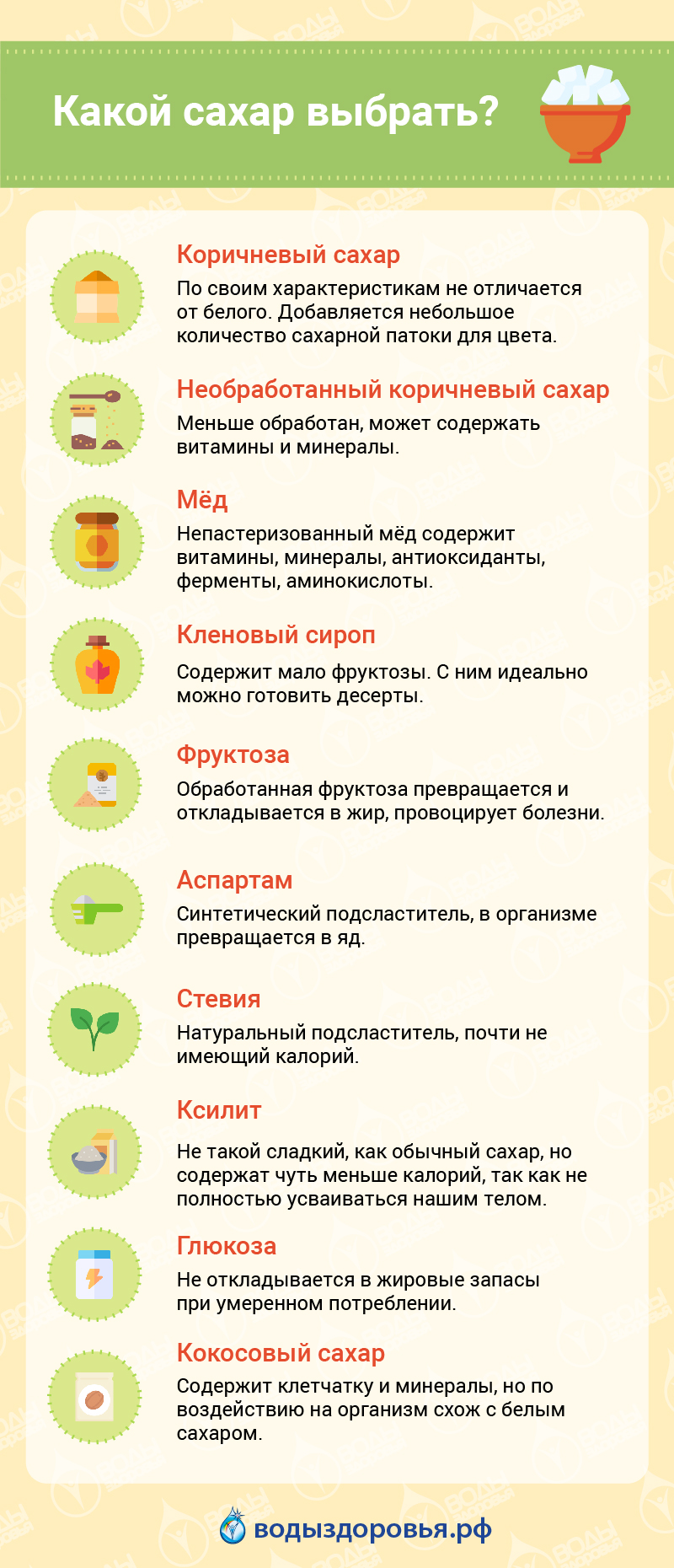 Какой сахар выбрать?

Коричневый сахар
По своим характеристикам не отличается от белого. Добавляется небольшое количество сахарной патоки для цвета.

Необработанный коричневый сахар
Меньше обработан, может содержать витамины и минералы.

Мёд
Непастеризованный мёд содержит витамины, минералы, антиоксиданты, ферменты, аминокислоты.

Кленовый сироп
Содержит мало фруктозы. С ним идеально можно готовить десерты.

Фруктоза
Обработанная фруктоза превращается и откладывается в жир, провоцирует болезни.

Аспартам
Синтетический подсластитель, в организме превращается в яд.

Стевия
Натуральный подсластитель, почти не имеющий калорий.

Ксилит
Не такой сладкий, как обычный сахар, но содержат чуть меньше калорий, так как не полностью усваиваться нашим телом.

Глюкоза
Не откладывается в жировые запасы при умеренном потреблении.

Кокосовый сахар
Содержит клетчатку и минералы, но по воздействию на организм схож с белым сахаром.

водыздоровья.рф